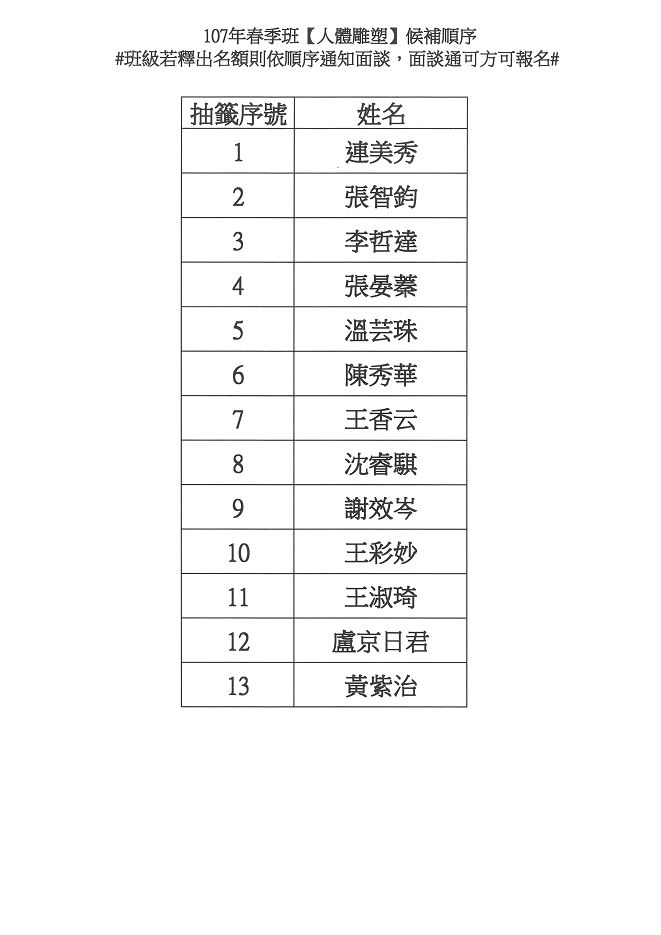 107年春季班【人體雕塑】候補順序
#班級若釋出名額則依順序通知面談，面談通可方可報名#

| 抽籤序號 | 姓名 |
|---|---|
| 1 | 連美秀 |
| 2 | 張智鈞 |
| 3 | 李哲達 |
| 4 | 張晏蓁 |
| 5 | 溫芸珠 |
| 6 | 陳秀華 |
| 7 | 王香云 |
| 8 | 沈睿騏 |
| 9 | 謝效岑 |
| 10 | 王彩妙 |
| 11 | 王淑琦 |
| 12 | 盧京日君 |
| 13 | 黃紫治 |